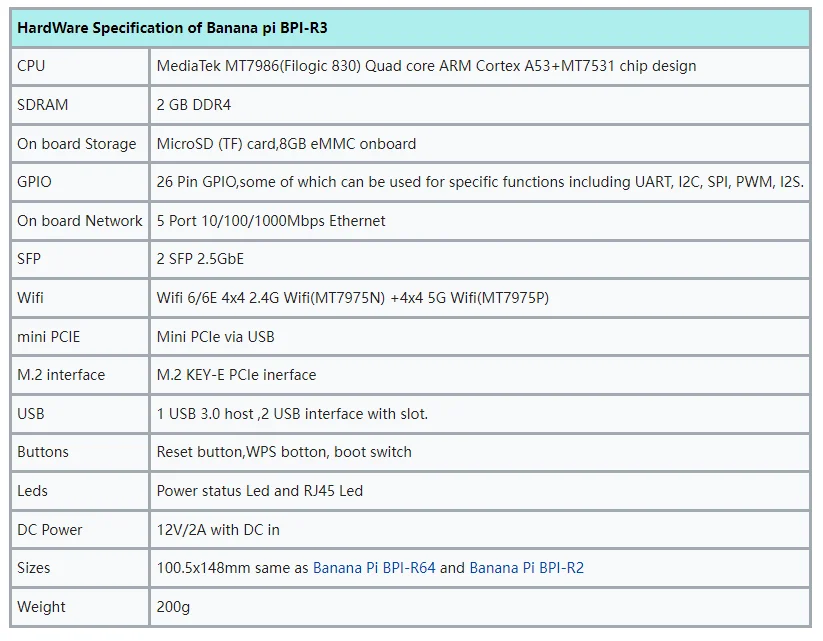 | HardWare Specification of Banana pi BPI-R3 | |
|---|---|
| CPU | MediaTek MT7986(Filogic 830) Quad core ARM Cortex A53+MT7531 chip design |
| SDRAM | 2 GB DDR4 |
| On board Storage | MicroSD (TF) card,8GB eMMC onboard |
| GPIO | 26 Pin GPIO,some of which can be used for specific functions including UART, I2C, SPI, PWM, I2S. |
| On board Network | 5 Port 10/100/1000Mbps Ethernet |
| SFP | 2 SFP 2.5GbE |
| Wifi | Wifi 6/6E 4x4 2.4G Wifi(MT7975N) +4x4 5G Wifi(MT7975P) |
| mini PCIE | Mini PCIe via USB |
| M.2 interface | M.2 KEY-E PCIe inerface |
| USB | 1 USB 3.0 host ,2 USB interface with slot. |
| Buttons | Reset button,WPS botton, boot switch |
| Leds | Power status Led and RJ45 Led |
| DC Power | 12V/2A with DC in |
| Sizes | 100.5x148mm same as Banana Pi BPI-R64 and Banana Pi BPI-R2 |
| Weight | 200g |